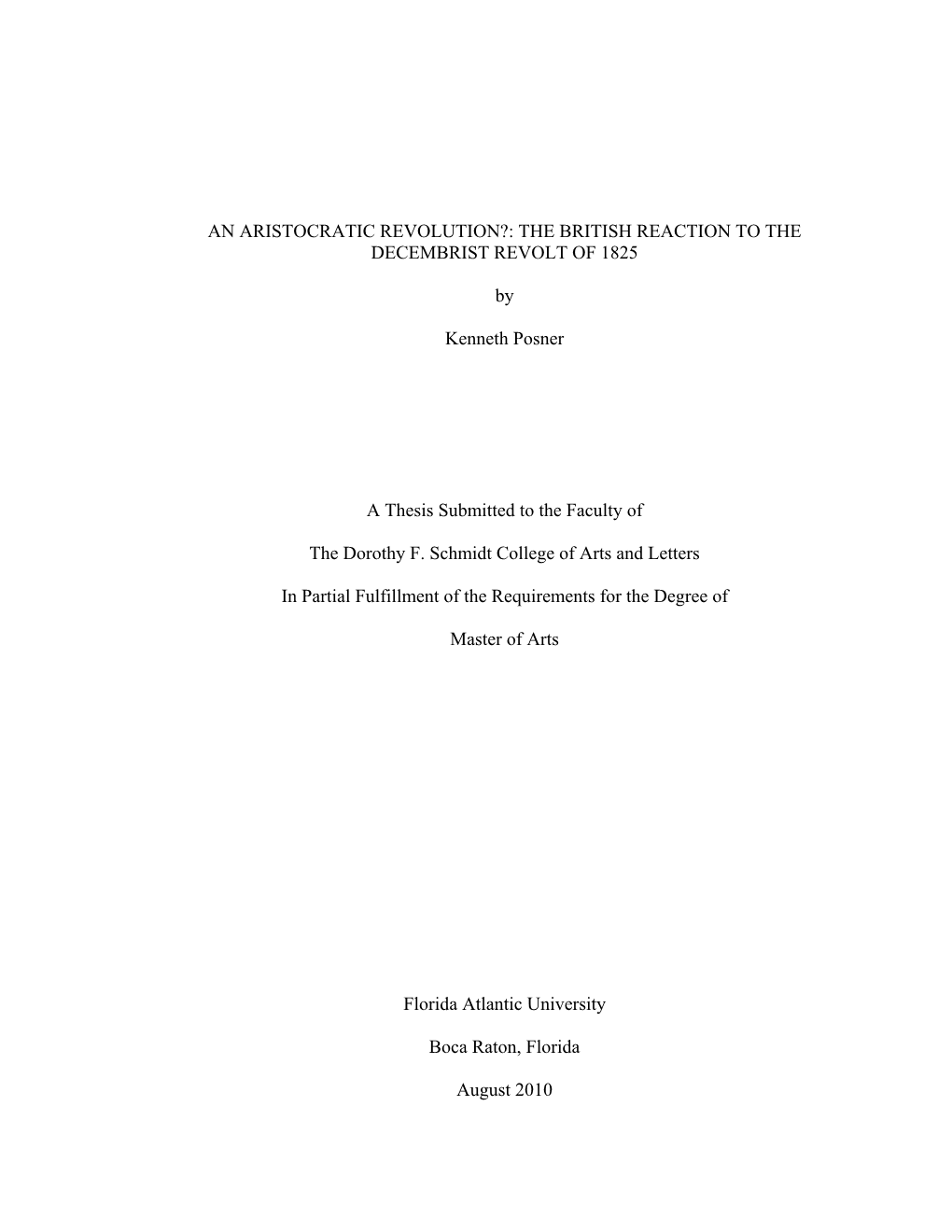 AN ARISTOCRATIC REVOLUTION?: THE BRITISH REACTION TO THE DECEMBRIST REVOLT OF 1825

by

Kenneth Posner

A Thesis Submitted to the Faculty of

The Dorothy F. Schmidt College of Arts and Letters

In Partial Fulfillment of the Requirements for the Degree of

Master of Arts

Florida Atlantic University

Boca Raton, Florida

August 2010